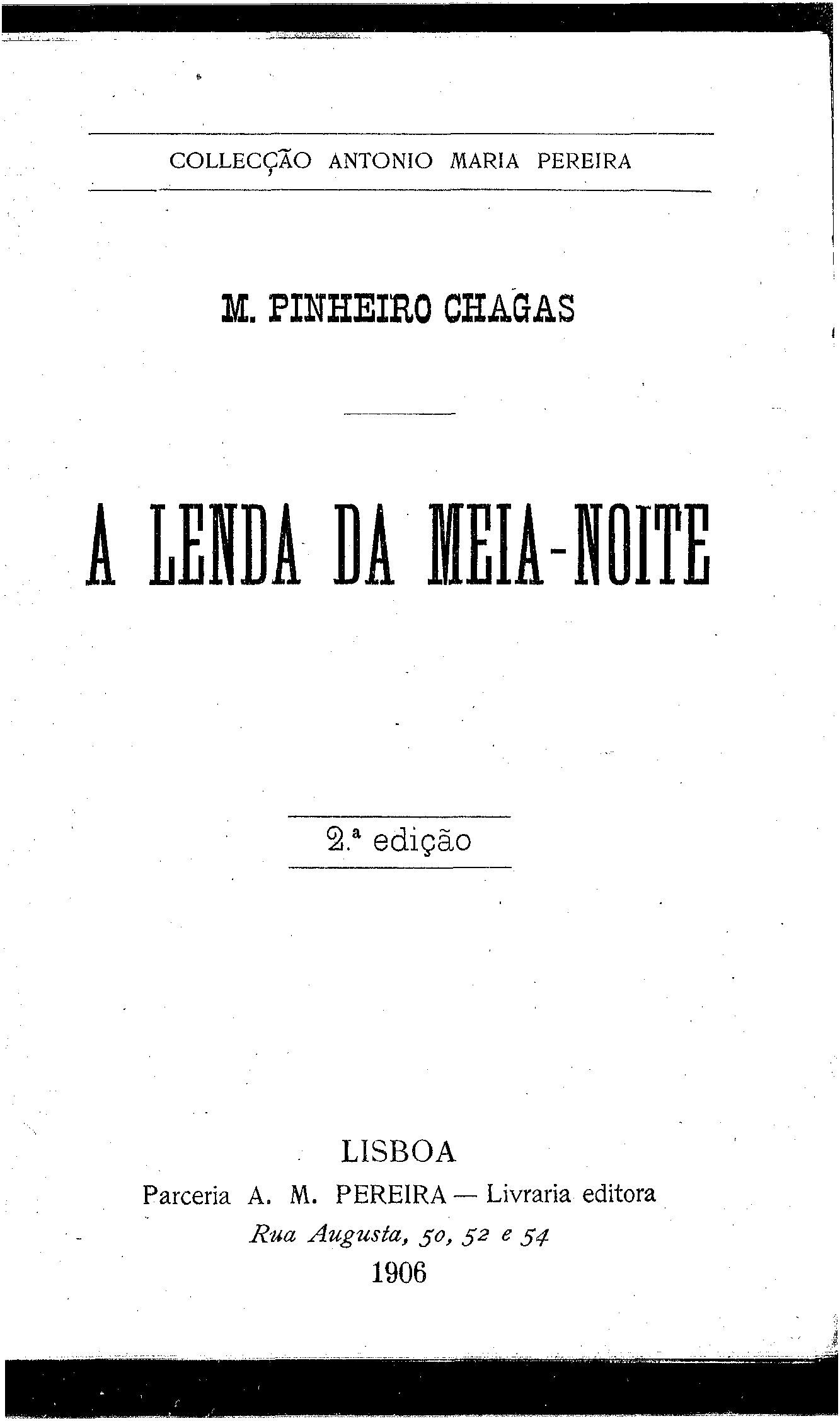 COLLECÇÃO ANTONIO MARIA PEREIRA

M. PINHEIRO CHAGAS

A LENDA DA MEIA-NOITE

2.ª edição

LISBOA
Parceria A. M. PEREIRA — Livraria editora
Rua Augusta, 50, 52 e 54
1906